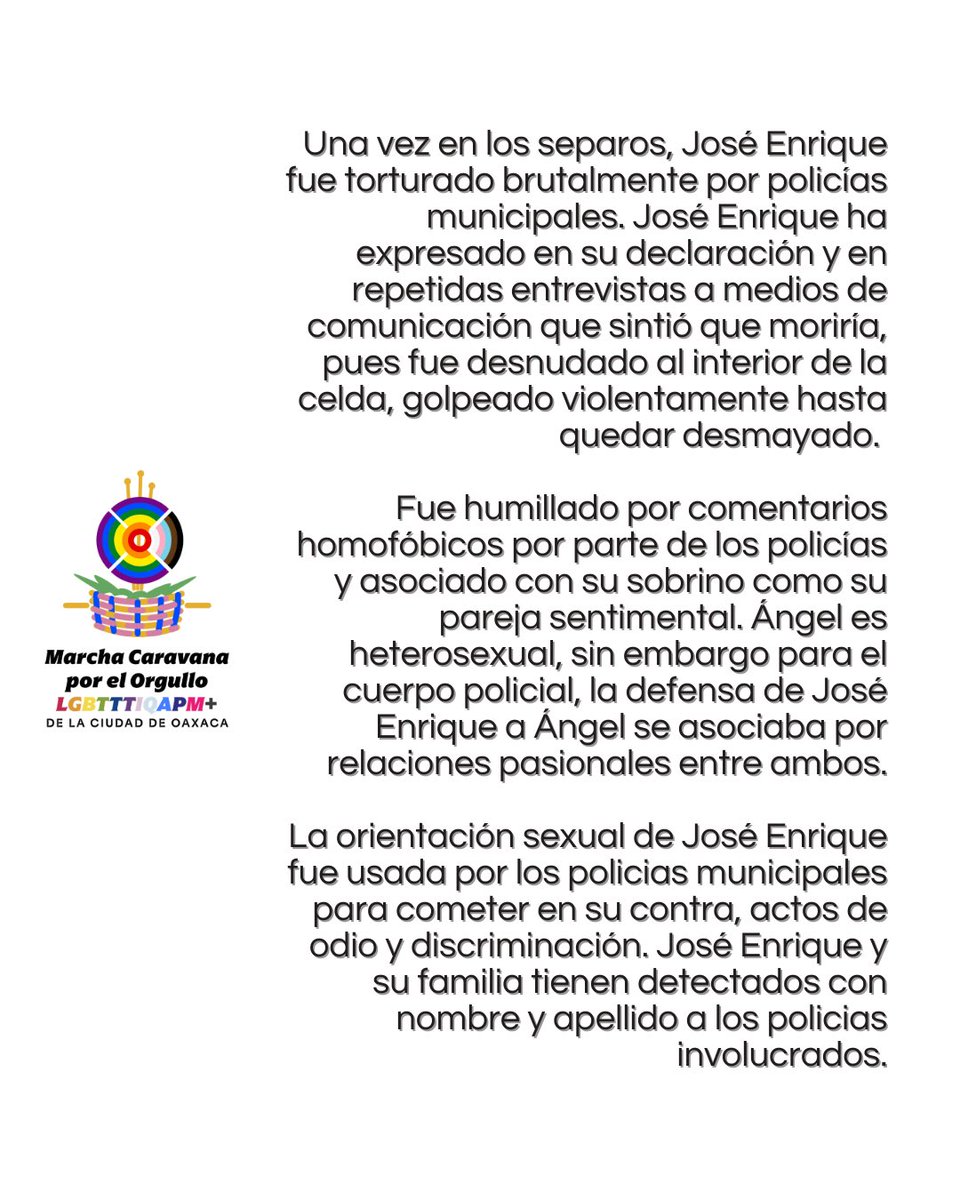 Una vez en los separos, José Enrique fue torturado brutalmente por policías municipales. José Enrique ha expresado en su declaración y en repetidas entrevistas a medios de comunicación que sintió que moriría, pues fue desnudado al interior de la celda, golpeado violentamente hasta quedar desmayado.

Fue humillado por comentarios homofóbicos por parte de los policías y asociado con su sobrino como su pareja sentimental. Ángel es heterosexual, sin embargo para el cuerpo policial, la defensa de José Enrique a Ángel se asociaba por relaciones pasionales entre ambos.

La orientación sexual de José Enrique fue usada por los policias municipales para cometer en su contra, actos de odio y discriminación. José Enrique y su familia tienen detectados con nombre y apellido a los policias involucrados.

Marcha Caravana por el Orgullo LGBTTTIQAPM+ DE LA CIUDAD DE OAXACA